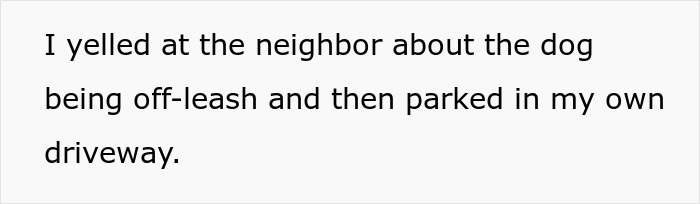 I yelled at the neighbor about the dog being off-leash and then parked in my own driveway.